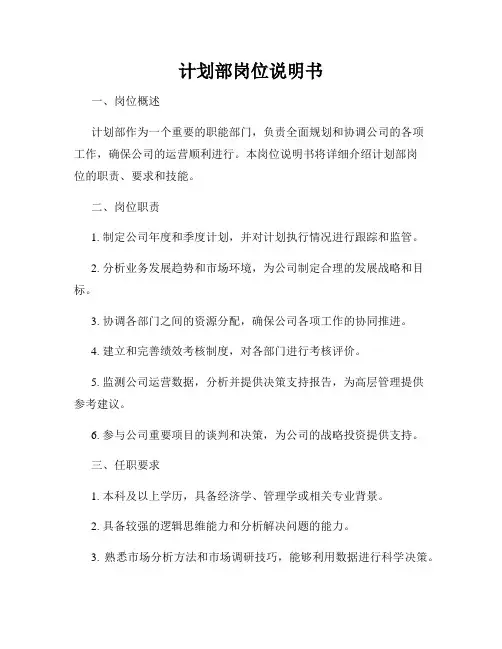 计划部岗位说明书

一、岗位概述

计划部作为一个重要的职能部门，负责全面规划和协调公司的各项工作，确保公司的运营顺利进行。本岗位说明书将详细介绍计划部岗位的职责、要求和技能。

二、岗位职责

1. 制定公司年度和季度计划，并对计划执行情况进行跟踪和监管。

2. 分析业务发展趋势和市场环境，为公司制定合理的发展战略和目标。

3. 协调各部门之间的资源分配，确保公司各项工作的协同推进。

4. 建立和完善绩效考核制度，对各部门进行考核评价。

5. 监测公司运营数据，分析并提供决策支持报告，为高层管理提供参考建议。

6. 参与公司重要项目的谈判和决策，为公司的战略投资提供支持。

三、任职要求

1. 本科及以上学历，具备经济学、管理学或相关专业背景。

2. 具备较强的逻辑思维能力和分析解决问题的能力。

3. 熟悉市场分析方法和市场调研技巧，能够利用数据进行科学决策。